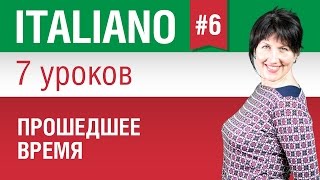 ITALIANO #6

7 уроков

ПРОШЕДШЕЕ ВРЕМЯ